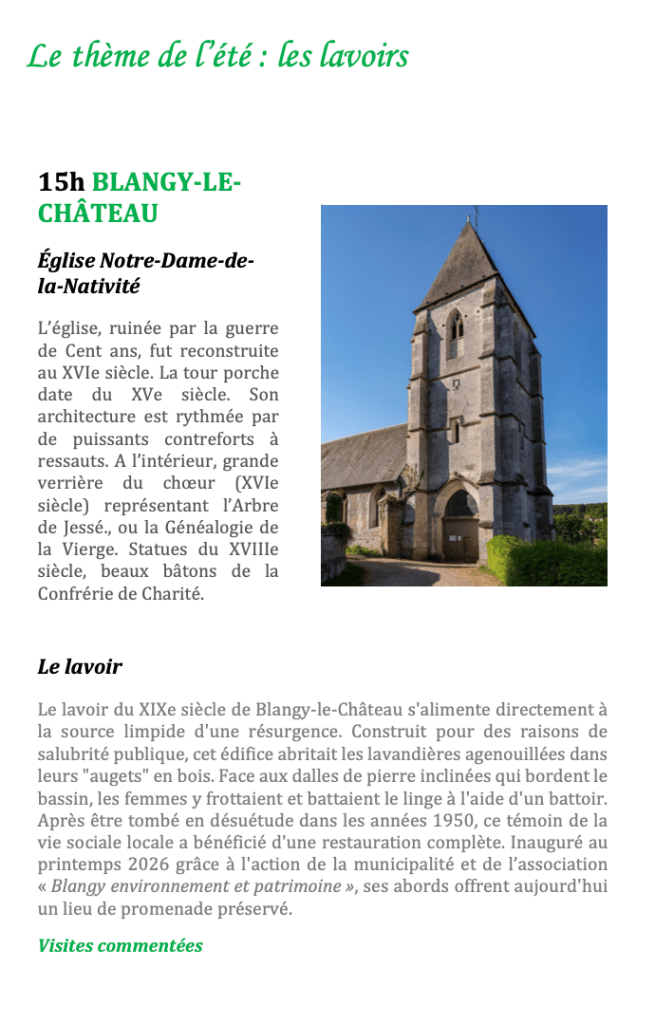 Le thème de l'été : les lavoirs

15h BLANGY-LE-CHÂTEAU

Église Notre-Dame-de-la-Nativité

L'église, ruinée par la guerre de Cent ans, fut reconstruite au XVIe siècle. La tour porche date du XVe siècle. Son architecture est rythmée par de puissants contreforts à ressauts. A l'intérieur, grande verrière du chœur (XVIe siècle) représentant l'Arbre de Jessé., ou la Généalogie de la Vierge. Statues du XVIIIe siècle, beaux bâtons de la Confrérie de Charité.

Le lavoir

Le lavoir du XIXe siècle de Blangy-le-Château s'alimente directement à la source limpide d'une résurgence. Construit pour des raisons de salubrité publique, cet édifice abritait les lavandières agenouillées dans leurs "augets" en bois. Face aux dalles de pierre inclinées qui bordent le bassin, les femmes y frottaient et battaient le linge à l'aide d'un battoir. Après être tombé en désuétude dans les années 1950, ce témoin de la vie sociale locale a bénéficié d'une restauration complète. Inauguré au printemps 2026 grâce à l'action de la municipalité et de l'association « Blangy environnement et patrimoine », ses abords offrent aujourd'hui un lieu de promenade préservé.

Visites commentées